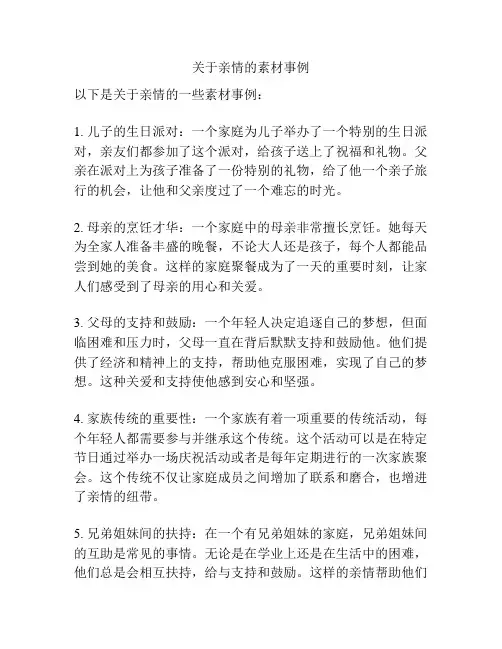 关于亲情的素材事例

以下是关于亲情的一些素材事例：

1. 儿子的生日派对：一个家庭为儿子举办了一个特别的生日派对，亲友们都参加了这个派对，给孩子送上了祝福和礼物。父亲在派对上为孩子准备了一份特别的礼物，给了他一个亲子旅行的机会，让他和父亲度过了一个难忘的时光。

2. 母亲的烹饪才华：一个家庭中的母亲非常擅长烹饪。她每天为全家人准备丰盛的晚餐，不论大人还是孩子，每个人都能品尝到她的美食。这样的家庭聚餐成为了一天的重要时刻，让家人们感受到了母亲的用心和关爱。

3. 父母的支持和鼓励：一个年轻人决定追逐自己的梦想，但面临困难和压力时，父母一直在背后默默支持和鼓励他。他们提供了经济和精神上的支持，帮助他克服困难，实现了自己的梦想。这种关爱和支持使他感到安心和坚强。

4. 家族传统的重要性：一个家族有着一项重要的传统活动，每个年轻人都需要参与并继承这个传统。这个活动可以是在特定节日通过举办一场庆祝活动或者是每年定期进行的一次家族聚会。这个传统不仅让家庭成员之间增加了联系和磨合，也增进了亲情的纽带。

5. 兄弟姐妹间的扶持：在一个有兄弟姐妹的家庭，兄弟姐妹间的互助是常见的事情。无论是在学业上还是在生活中的困难，他们总是会相互扶持，给与支持和鼓励。这样的亲情帮助他们